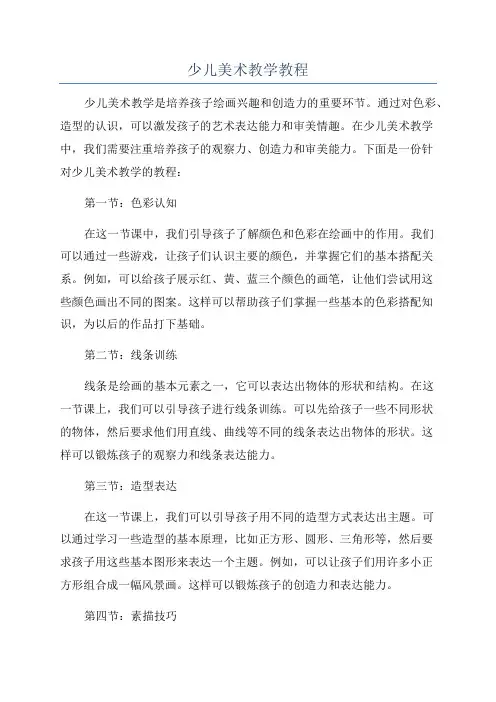 少儿美术教学教程

少儿美术教学是培养孩子绘画兴趣和创造力的重要环节。通过对色彩、造型的认识，可以激发孩子的艺术表达能力和审美情趣。在少儿美术教学中，我们需要注重培养孩子的观察力、创造力和审美能力。下面是一份针对少儿美术教学的教程：

第一节：色彩认知

在这一节课中，我们引导孩子了解颜色和色彩在绘画中的作用。我们可以通过一些游戏，让孩子们认识主要的颜色，并掌握它们的基本搭配关系。例如，可以给孩子展示红、黄、蓝三个颜色的画笔，让他们尝试用这些颜色画出不同的图案。这样可以帮助孩子们掌握一些基本的色彩搭配知识，为以后的作品打下基础。

第二节：线条训练

线条是绘画的基本元素之一，它可以表达出物体的形状和结构。在这一节课上，我们可以引导孩子进行线条训练。可以先给孩子一些不同形状的物体，然后要求他们用直线、曲线等不同的线条表达出物体的形状。这样可以锻炼孩子的观察力和线条表达能力。

第三节：造型表达

在这一节课上，我们可以引导孩子用不同的造型方式表达出主题。可以通过学习一些造型的基本原理，比如正方形、圆形、三角形等，然后要求孩子用这些基本图形来表达一个主题。例如，可以让孩子们用许多小正方形组合成一幅风景画。这样可以锻炼孩子的创造力和表达能力。

第四节：素描技巧